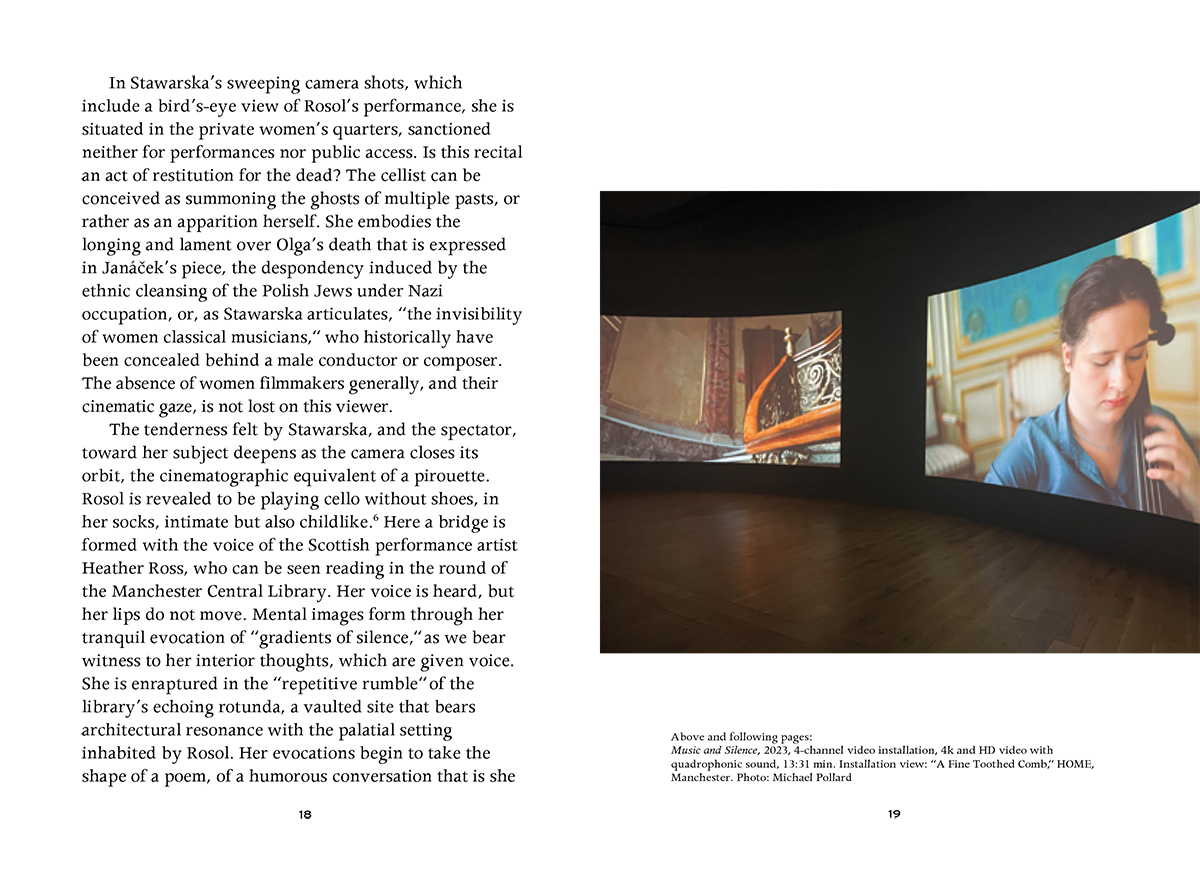 In Stawarska's sweeping camera shots, which include a bird's-eye view of Rosol's performance, she is situated in the private women's quarters, sanctioned neither for performances nor public access. Is this recital an act of restitution for the dead? The cellist can be conceived as summoning the ghosts of multiple pasts, or rather as an apparition herself. She embodies the longing and lament over Olga's death that is expressed in Janáček's piece, the despondency induced by the ethnic cleansing of the Polish Jews under Nazi occupation, or, as Stawarska articulates, "the invisibility of women classical musicians," who historically have been concealed behind a male conductor or composer. The absence of women filmmakers generally, and their cinematic gaze, is not lost on this viewer.

The tenderness felt by Stawarska, and the spectator, toward her subject deepens as the camera closes its orbit, the cinematographic equivalent of a pirouette. Rosol is revealed to be playing cello without shoes, in her socks, intimate but also childlike.$^6$ Here a bridge is formed with the voice of the Scottish performance artist Heather Ross, who can be seen reading in the round of the Manchester Central Library. Her voice is heard, but her lips do not move. Mental images form through her tranquil evocation of "gradients of silence," as we bear witness to her interior thoughts, which are given voice. She is enraptured in the "repetitive rumble" of the library's echoing rotunda, a vaulted site that bears architectural resonance with the palatial setting inhabited by Rosol. Her evocations begin to take the shape of a poem, of a humorous conversation that is she

18

Above and following pages:
Music and Silence, 2023, 4-channel video installation, 4k and HD video with quadrophonic sound, 13:31 min. Installation view: "A Fine Toothed Comb," HOME, Manchester. Photo: Michael Pollard

19